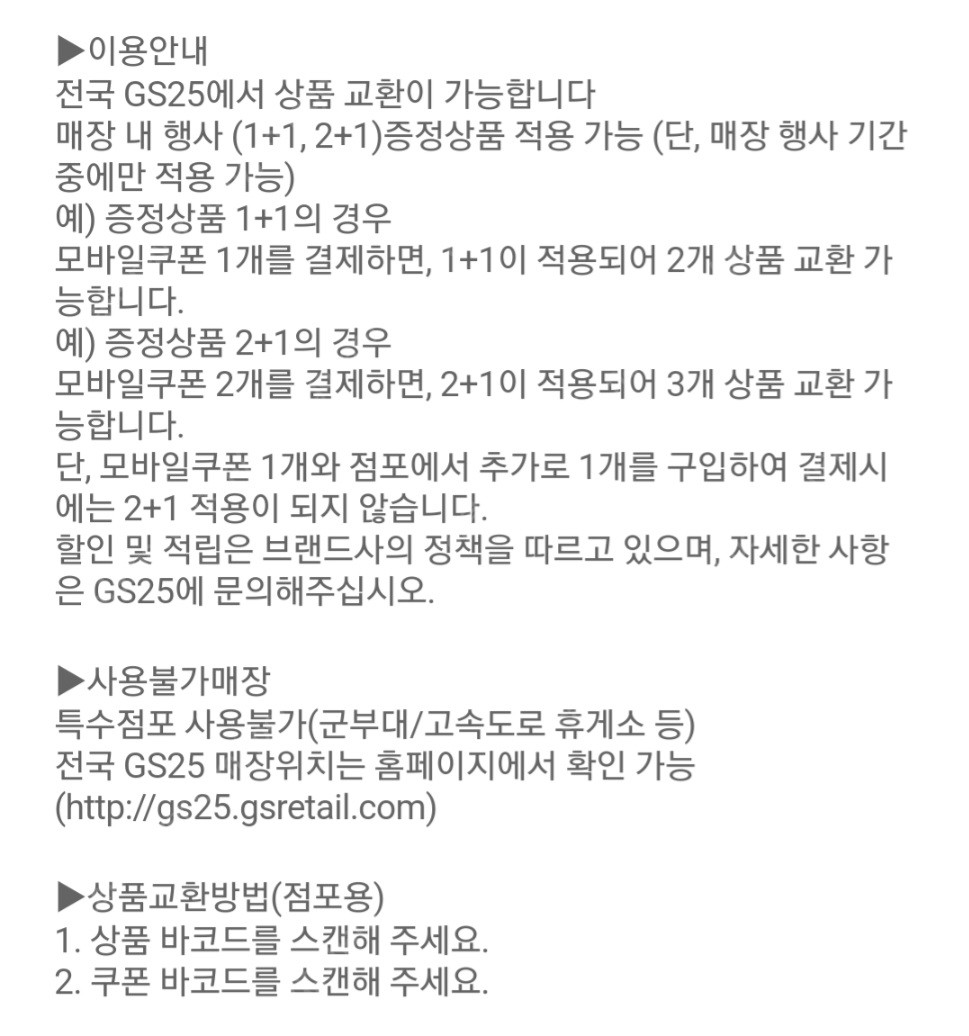 ▶이용안내
전국 GS25에서 상품 교환이 가능합니다
매장 내 행사 (1+1, 2+1)증정상품 적용 가능 (단, 매장 행사 기간 중에만 적용 가능)
예) 증정상품 1+1의 경우
모바일쿠폰 1개를 결제하면, 1+1이 적용되어 2개 상품 교환 가능합니다.
예) 증정상품 2+1의 경우
모바일쿠폰 2개를 결제하면, 2+1이 적용되어 3개 상품 교환 가능합니다.
단, 모바일쿠폰 1개와 점포에서 추가로 1개를 구입하여 결제시에는 2+1 적용이 되지 않습니다.
할인 및 적립은 브랜드사의 정책을 따르고 있으며, 자세한 사항은 GS25에 문의해주십시오.

▶사용불가매장
특수점포 사용불가(군부대/고속도로 휴게소 등)
전국 GS25 매장위치는 홈페이지에서 확인 가능
(http://gs25.gsretail.com)

▶상품교환방법(점포용)
1. 상품 바코드를 스캔해 주세요.
2. 쿠폰 바코드를 스캔해 주세요.